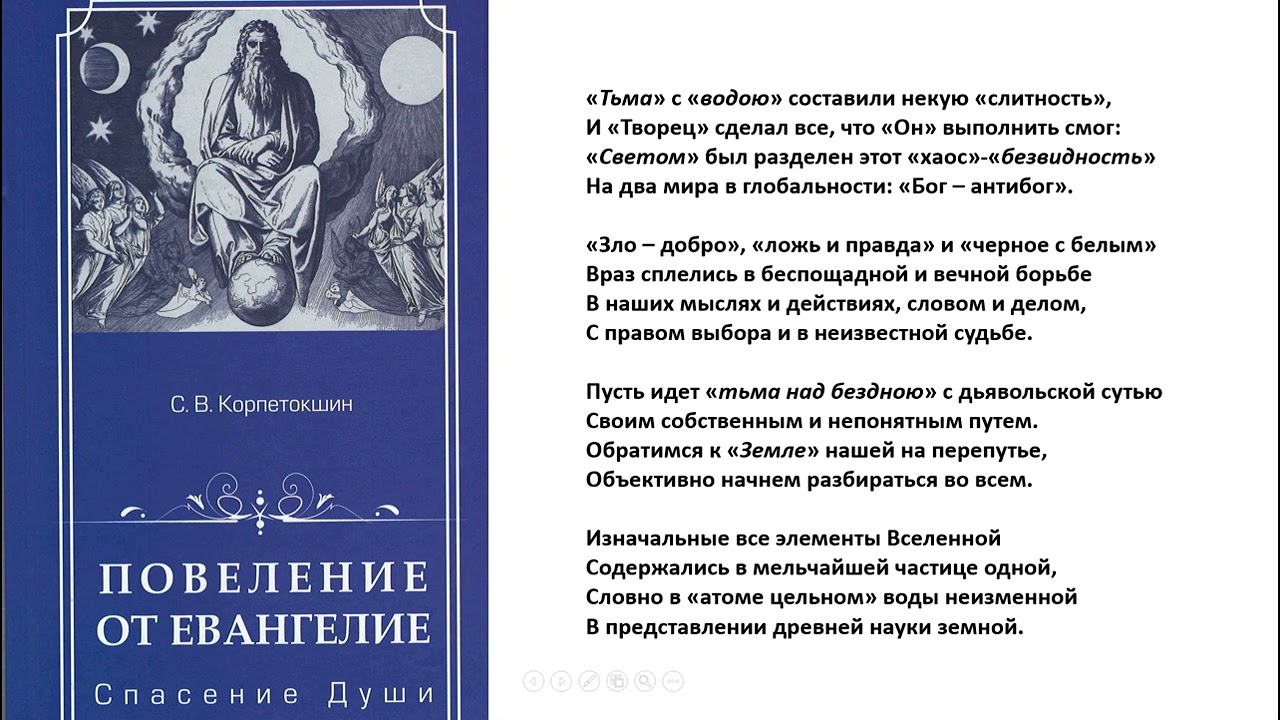 С. В. Корпетокшин

ПОВЕЛЕНИЕ ОТ ЕВАНГЕЛИЕ

Спасение Души

«Тьма» с «водою» составили некую «слитность»,
И «Творец» сделал все, что «Он» выполнить смог:
«Светом» был разделен этот «хаос»-«безвидность»
На два мира в глобальности: «Бог – антибог».

«Зло – добро», «ложь и правда» и «черное с белым»
Враз сплелись в беспощадной и вечной борьбе
В наших мыслях и действиях, словом и делом,
С правом выбора и в неизвестной судьбе.

Пусть идет «тьма над бездною» с дьявольской сутью
Своим собственным и непонятным путем.
Обратимся к «Земле» нашей на перепутье,
Объективно начнем разбираться во всем.

Изначальные все элементы Вселенной
Содержались в мельчайшей частице одной,
Словно в «атоме цельном» воды неизменной
В представлении древней науки земной.